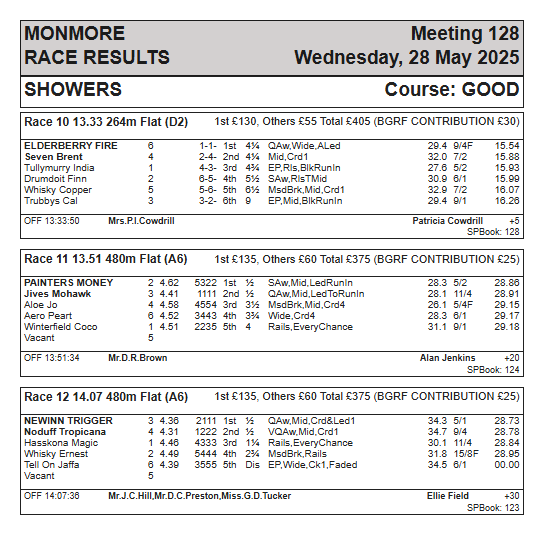 MONMORE
RACE RESULTS

Meeting 128
Wednesday, 28 May 2025

SHOWERS

Course: GOOD

Race 10 13.33 264m Flat (D2) 1st £130, Others £55 Total £405 (BGRF CONTRIBUTION £30)

| | | | | | | | | |
|---|---|---|---|---|---|---|---|---|
| ELDERBERRY FIRE | 6 | 1-1- | 1st | 4¼ | QAw,Wide,ALed | 29.4 | 9/4F | 15.54 |
| Seven Brent | 4 | 2-4- | 2nd | 4¼ | Mid,Crd1 | 32.0 | 7/2 | 15.88 |
| Tullymurry India | 1 | 4-3- | 3rd | 4¾ | EP,Rls,BlkRunIn | 27.6 | 5/2 | 15.93 |
| Drumdoit Finn | 2 | 6-5- | 4th | 5½ | SAw,RlsTMid | 30.9 | 6/1 | 15.99 |
| Whisky Copper | 5 | 5-6- | 5th | 6½ | MsdBrk,Mid,Crd1 | 32.9 | 7/2 | 16.07 |
| Trubbys Cal | 3 | 3-2- | 6th | 9 | EP,Mid,BlkRunIn | 29.4 | 9/1 | 16.26 |

OFF 13:33:50 Mrs.P.I.Cowdrill Patricia Cowdrill +5
SPBook: 128

Race 11 13.51 480m Flat (A6) 1st £135, Others £60 Total £375 (BGRF CONTRIBUTION £25)

| | | | | | | | | | |
|---|---|---|---|---|---|---|---|---|---|
| PAINTERS MONEY | 2 | 4.62 | 5322 | 1st | ½ | SAw,Mid,LedRunIn | 28.3 | 5/2 | 28.86 |
| Jives Mohawk | 3 | 4.41 | 1111 | 2nd | ½ | QAw,Mid,LedToRunIn | 28.1 | 11/4 | 28.91 |
| Aloe Jo | 4 | 4.58 | 4554 | 3rd | 3½ | MsdBrk,Mid,Crd4 | 26.1 | 5/4F | 29.15 |
| Aero Peart | 6 | 4.52 | 3443 | 4th | 3¾ | Wide,Crd4 | 28.3 | 6/1 | 29.17 |
| Winterfield Coco | 1 | 4.51 | 2235 | 5th | 4 | Rails,EveryChance | 31.1 | 9/1 | 29.18 |
| Vacant | 5 | | | | | | | | |

OFF 13:51:34 Mr.D.R.Brown Alan Jenkins +20
SPBook: 124

Race 12 14.07 480m Flat (A6) 1st £135, Others £60 Total £375 (BGRF CONTRIBUTION £25)

| | | | | | | | | | |
|---|---|---|---|---|---|---|---|---|---|
| NEWINN TRIGGER | 3 | 4.36 | 2111 | 1st | ½ | QAw,Mid,Crd&Led1 | 34.3 | 5/1 | 28.73 |
| Noduff Tropicana | 4 | 4.31 | 1222 | 2nd | ½ | VQAw,Mid,Crd1 | 34.7 | 9/4 | 28.78 |
| Hasskona Magic | 1 | 4.46 | 4333 | 3rd | 1¼ | Rails,EveryChance | 30.1 | 11/4 | 28.84 |
| Whisky Ernest | 2 | 4.49 | 5444 | 4th | 2¾ | MsdBrk,Rails | 31.8 | 15/8F | 28.95 |
| Tell On Jaffa | 6 | 4.39 | 3555 | 5th | Dis | EP,Wide,Ck1,Faded | 34.5 | 6/1 | 00.00 |
| Vacant | 5 | | | | | | | | |

OFF 14:07:36 Mr.J.C.Hill,Mr.D.C.Preston,Miss.G.D.Tucker Ellie Field +30
SPBook: 123